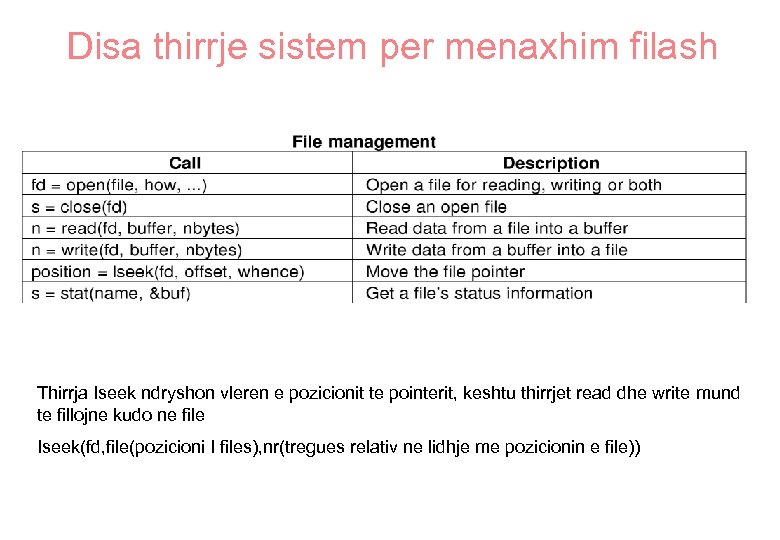 Disa thirrje sistem per menaxhim filash

File management

| Call | Description |
|---|---|
| fd = open(file, how, ...) | Open a file for reading, writing or both |
| s = close(fd) | Close an open file |
| n = read(fd, buffer, nbytes) | Read data from a file into a buffer |
| n = write(fd, buffer, nbytes) | Write data from a buffer into a file |
| position = lseek(fd, offset, whence) | Move the file pointer |
| s = stat(name, &buf) | Get a file's status information |

Thirrja lseek ndryshon vleren e pozicionit te pointerit, keshtu thirrjet read dhe write mund te fillojne kudo ne file

lseek(fd,file(pozicioni I files),nr(tregues relativ ne lidhje me pozicionin e file))